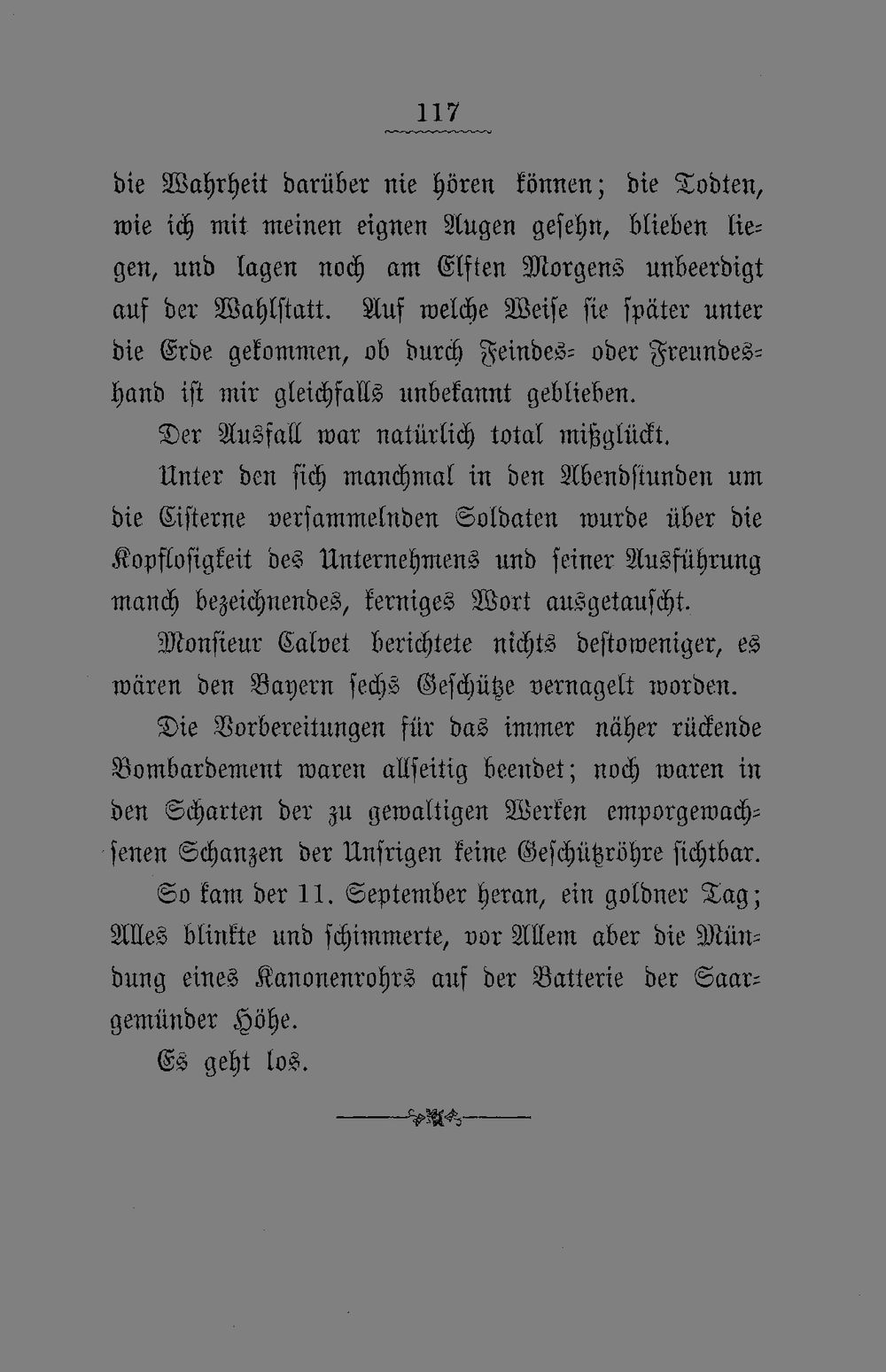 117

die Wahrheit darüber nie hören können; die Todten, wie ich mit meinen eignen Augen gesehn, blieben liegen, und lagen noch am Elften Morgens unbeerdigt auf der Wahlstatt. Auf welche Weise sie später unter die Erde gekommen, ob durch Feindes- oder Freundeshand ist mir gleichfalls unbekannt geblieben.

Der Ausfall war natürlich total mißglückt.

Unter den sich manchmal in den Abendstunden um die Cisterne versammelnden Soldaten wurde über die Kopflosigkeit des Unternehmens und seiner Ausführung manch bezeichnendes, kerniges Wort ausgetauscht.

Monsieur Calvet berichtete nichts destoweniger, es wären den Bayern sechs Geschütze vernagelt worden.

Die Vorbereitungen für das immer näher rückende Bombardement waren allseitig beendet; noch waren in den Scharten der zu gewaltigen Werken emporgewachsenen Schanzen der Unsrigen keine Geschützröhre sichtbar.

So kam der 11. September heran, ein goldner Tag; Alles blinkte und schimmerte, vor Allem aber die Mündung eines Kanonenrohrs auf der Batterie der Saargemünder Höhe.

Es geht los.